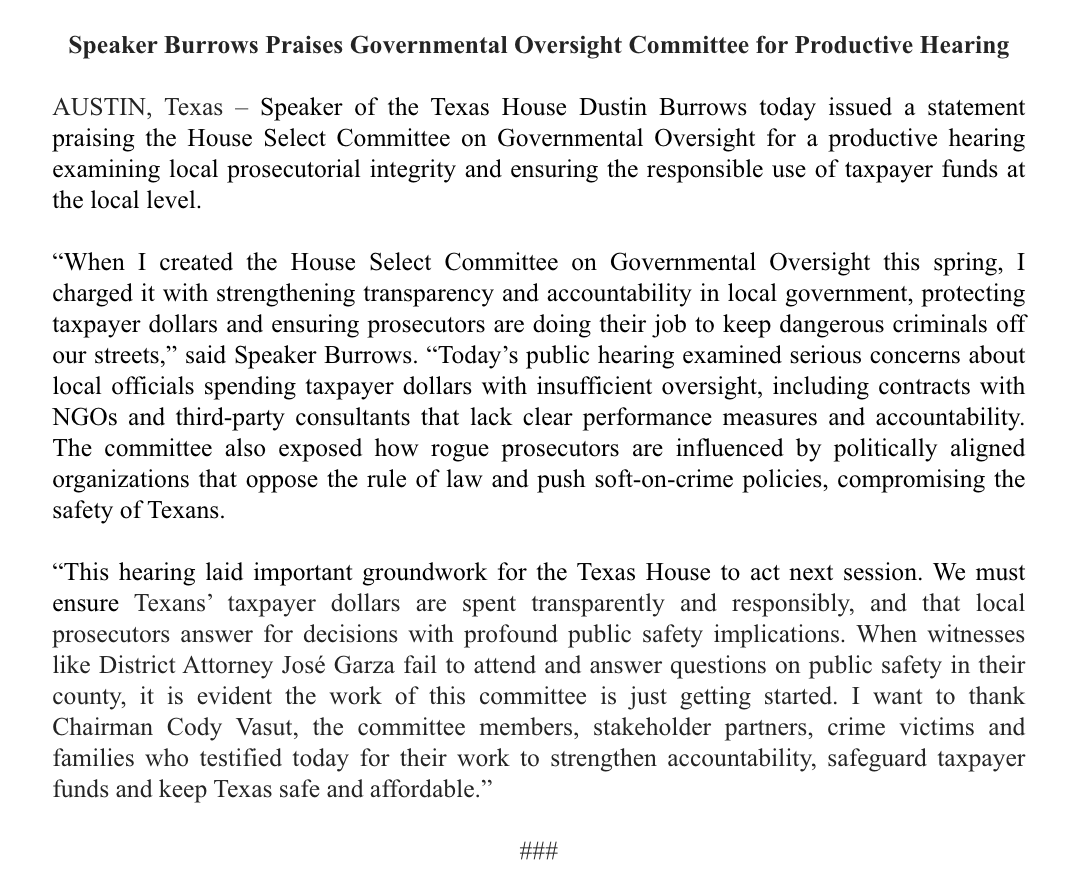 Speaker Burrows Praises Governmental Oversight Committee for Productive Hearing

AUSTIN, Texas – Speaker of the Texas House Dustin Burrows today issued a statement praising the House Select Committee on Governmental Oversight for a productive hearing examining local prosecutorial integrity and ensuring the responsible use of taxpayer funds at the local level.

"When I created the House Select Committee on Governmental Oversight this spring, I charged it with strengthening transparency and accountability in local government, protecting taxpayer dollars and ensuring prosecutors are doing their job to keep dangerous criminals off our streets," said Speaker Burrows. "Today's public hearing examined serious concerns about local officials spending taxpayer dollars with insufficient oversight, including contracts with NGOs and third-party consultants that lack clear performance measures and accountability. The committee also exposed how rogue prosecutors are influenced by politically aligned organizations that oppose the rule of law and push soft-on-crime policies, compromising the safety of Texans.

"This hearing laid important groundwork for the Texas House to act next session. We must ensure Texans' taxpayer dollars are spent transparently and responsibly, and that local prosecutors answer for decisions with profound public safety implications. When witnesses like District Attorney José Garza fail to attend and answer questions on public safety in their county, it is evident the work of this committee is just getting started. I want to thank Chairman Cody Vasut, the committee members, stakeholder partners, crime victims and families who testified today for their work to strengthen accountability, safeguard taxpayer funds and keep Texas safe and affordable."

###